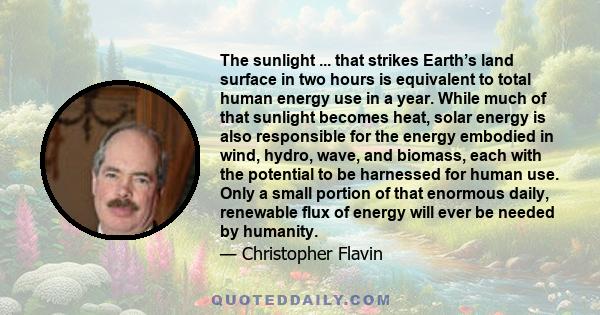 The sunlight ... that strikes Earth’s land surface in two hours is equivalent to total human energy use in a year. While much of that sunlight becomes heat, solar energy is also responsible for the energy embodied in wind, hydro, wave, and biomass, each with the potential to be harnessed for human use. Only a small portion of that enormous daily, renewable flux of energy will ever be needed by humanity.

— Christopher Flavin

QUOTEDDAILY.COM